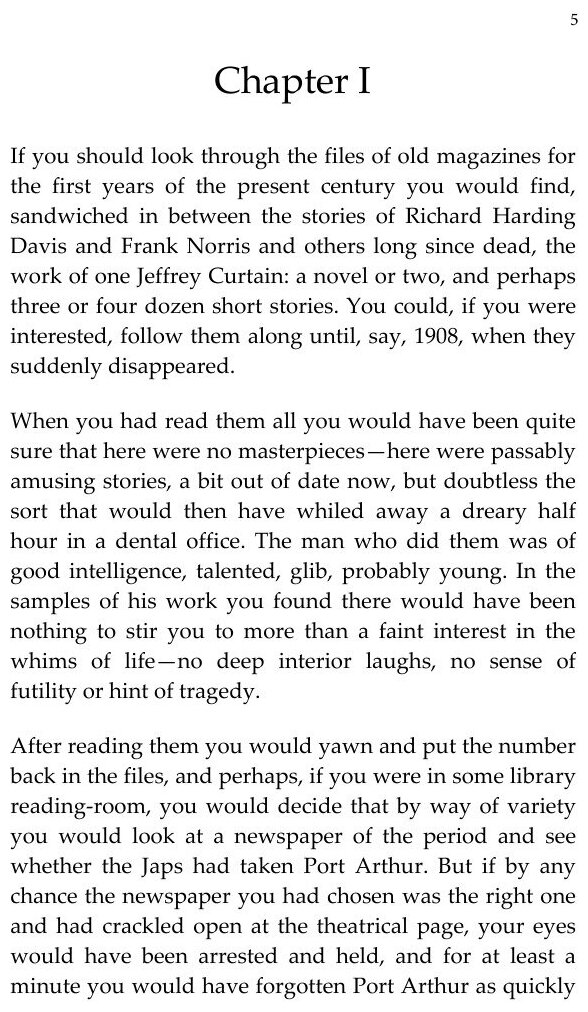 5

Chapter I

If you should look through the files of old magazines for the first years of the present century you would find, sandwiched in between the stories of Richard Harding Davis and Frank Norris and others long since dead, the work of one Jeffrey Curtain: a novel or two, and perhaps three or four dozen short stories. You could, if you were interested, follow them along until, say, 1908, when they suddenly disappeared.

When you had read them all you would have been quite sure that here were no masterpieces—here were passably amusing stories, a bit out of date now, but doubtless the sort that would then have whiled away a dreary half hour in a dental office. The man who did them was of good intelligence, talented, glib, probably young. In the samples of his work you found there would have been nothing to stir you to more than a faint interest in the whims of life—no deep interior laughs, no sense of futility or hint of tragedy.

After reading them you would yawn and put the number back in the files, and perhaps, if you were in some library reading-room, you would decide that by way of variety you would look at a newspaper of the period and see whether the Japs had taken Port Arthur. But if by any chance the newspaper you had chosen was the right one and had crackled open at the theatrical page, your eyes would have been arrested and held, and for at least a minute you would have forgotten Port Arthur as quickly